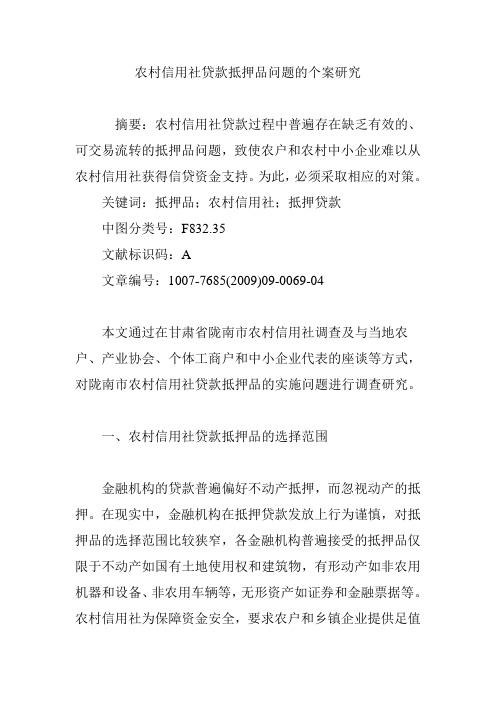 农村信用社贷款抵押品问题的个案研究

摘要：农村信用社贷款过程中普遍存在缺乏有效的、可交易流转的抵押品问题，致使农户和农村中小企业难以从农村信用社获得信贷资金支持。为此，必须采取相应的对策。

关键词：抵押品；农村信用社；抵押贷款

中图分类号：F832.35

文献标识码：A

文章编号：1007-7685(2009)09-0069-04

本文通过在甘肃省陇南市农村信用社调查及与当地农户、产业协会、个体工商户和中小企业代表的座谈等方式，对陇南市农村信用社贷款抵押品的实施问题进行调查研究。

一、农村信用社贷款抵押品的选择范围

金融机构的贷款普遍偏好不动产抵押，而忽视动产的抵押。在现实中，金融机构在抵押贷款发放上行为谨慎，对抵押品的选择范围比较狭窄，各金融机构普遍接受的抵押品仅限于不动产如国有土地使用权和建筑物，有形动产如非农用机器和设备、非农用车辆等，无形资产如证券和金融票据等。农村信用社为保障资金安全，要求农户和乡镇企业提供足值